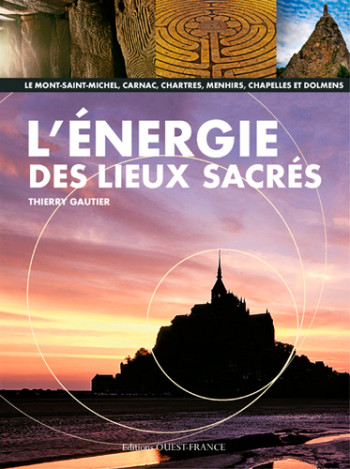 LE MONT-SAINT-MICHEL, CARNAC, CHARTRES, MENHIRS, CHAPELLES ET DOLMENS

L'ÉNERGIE
DES LIEUX SACRÉS

THIERRY GAUTIER

Éditions OUEST-FRANCE